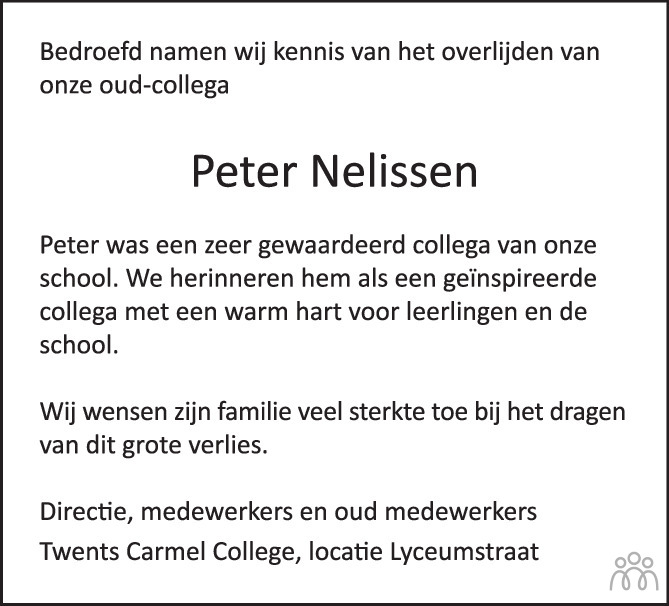 Bedroefd namen wij kennis van het overlijden van onze oud-collega

Peter Nelissen

Peter was een zeer gewaardeerd collega van onze school. We herinneren hem als een geïnspireerde collega met een warm hart voor leerlingen en de school.

Wij wensen zijn familie veel sterkte toe bij het dragen van dit grote verlies.

Directie, medewerkers en oud medewerkers
Twents Carmel College, locatie Lyceumstraat